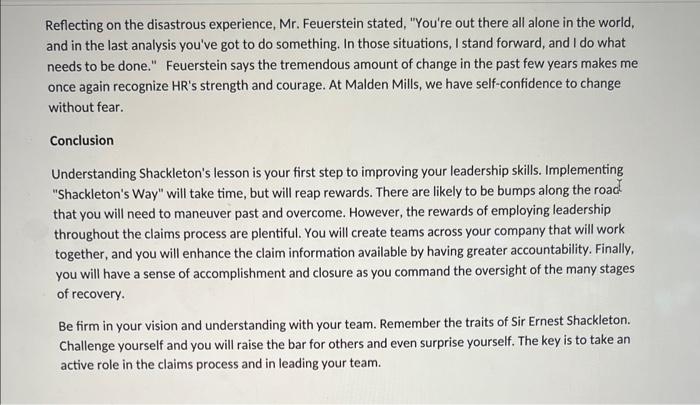 Reflecting on the disastrous experience, Mr. Feuerstein stated, "You're out there all alone in the world, and in the last analysis you've got to do something. In those situations, I stand forward, and I do what needs to be done." Feuerstein says the tremendous amount of change in the past few years makes me once again recognize HR's strength and courage. At Malden Mills, we have self-confidence to change without fear.

Conclusion

Understanding Shackleton's lesson is your first step to improving your leadership skills. Implementing "Shackleton's Way" will take time, but will reap rewards. There are likely to be bumps along the road that you will need to maneuver past and overcome. However, the rewards of employing leadership throughout the claims process are plentiful. You will create teams across your company that will work together, and you will enhance the claim information available by having greater accountability. Finally, you will have a sense of accomplishment and closure as you command the oversight of the many stages of recovery.

Be firm in your vision and understanding with your team. Remember the traits of Sir Ernest Shackleton. Challenge yourself and you will raise the bar for others and even surprise yourself. The key is to take an active role in the claims process and in leading your team.